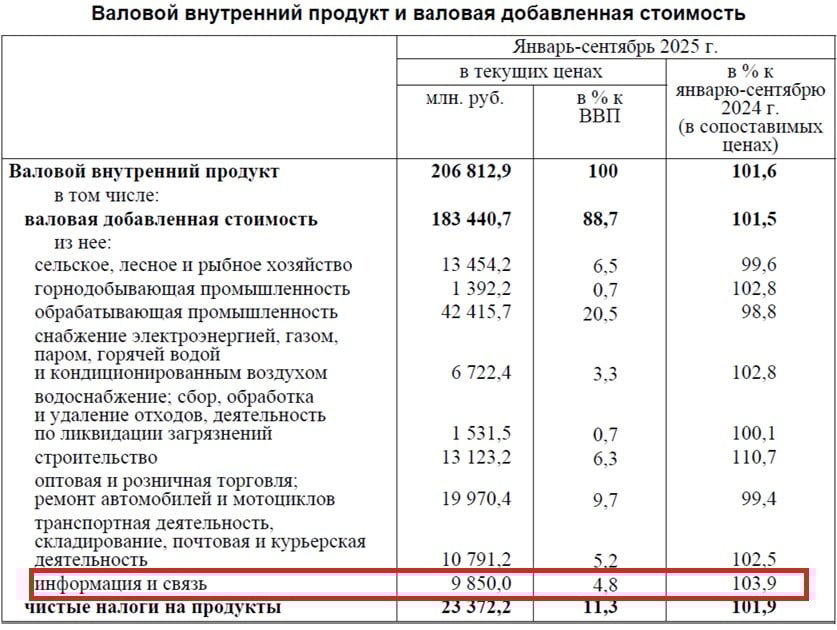 Валовой внутренний продукт и валовая добавленная стоимость

| | Январь-сентябрь 2025 г. | | |
|---|---|---|---|
| | в текущих ценах | | в % к январю-сентябрю 2024 г. (в сопоставимых ценах) |
| | млн. руб. | в % к ВВП | |
| **Валовой внутренний продукт** | **206 812,9** | **100** | **101,6** |
| в том числе: | | | |
| **валовая добавленная стоимость** | **183 440,7** | **88,7** | **101,5** |
| из нее: | | | |
| сельское, лесное и рыбное хозяйство | 13 454,2 | 6,5 | 99,6 |
| горнодобывающая промышленность | 1 392,2 | 0,7 | 102,8 |
| обрабатывающая промышленность | 42 415,7 | 20,5 | 98,8 |
| снабжение электроэнергией, газом, паром, горячей водой и кондиционированным воздухом | 6 722,4 | 3,3 | 102,8 |
| водоснабжение; сбор, обработка и удаление отходов, деятельность по ликвидации загрязнений | 1 531,5 | 0,7 | 100,1 |
| строительство | 13 123,2 | 6,3 | 110,7 |
| оптовая и розничная торговля; ремонт автомобилей и мотоциклов | 19 970,4 | 9,7 | 99,4 |
| транспортная деятельность, складирование, почтовая и курьерская деятельность | 10 791,2 | 5,2 | 102,5 |
| информация и связь | 9 850,0 | 4,8 | 103,9 |
| **чистые налоги на продукты** | **23 372,2** | **11,3** | **101,9** |